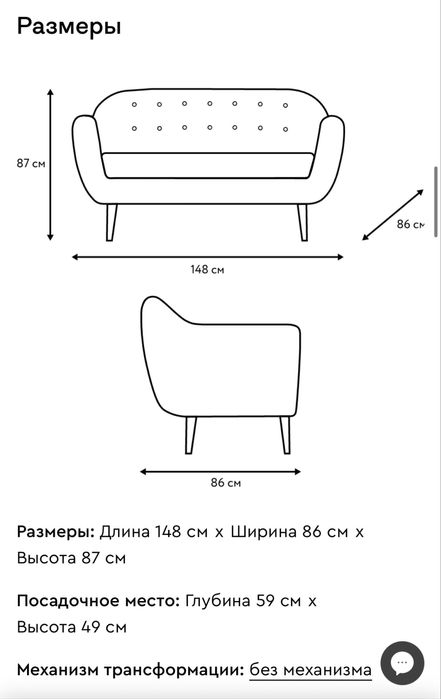 Размеры

87 см

86 см

148 см

86 см

Размеры: Длина 148 см x Ширина 86 см x Высота 87 см

Посадочное место: Глубина 59 см x Высота 49 см

Механизм трансформации: без механизма